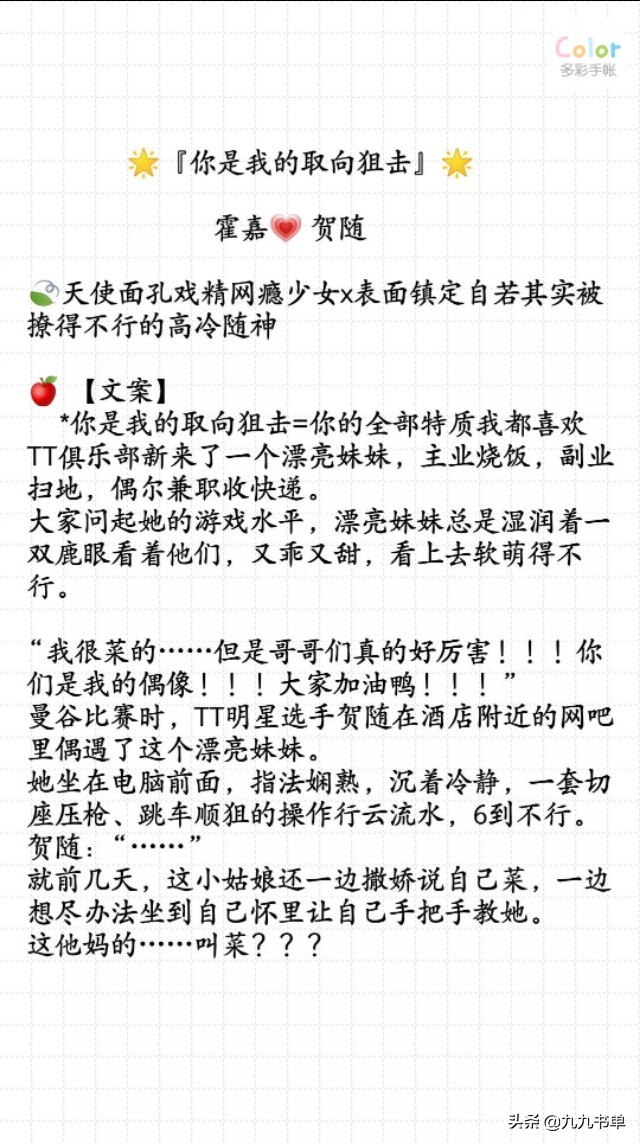 Color
多彩手帐

『你是我的取向狙击』

霍嘉 贺随

天使面孔戏精网瘾少女x表面镇定自若其实被撩得不行的高冷随神

【文案】
*你是我的取向狙击=你的全部特质我都喜欢
TT俱乐部新来了一个漂亮妹妹，主业烧饭，副业扫地，偶尔兼职收快递。
大家问起她的游戏水平，漂亮妹妹总是湿润着一双鹿眼看着他们，又乖又甜，看上去软萌得不行。

“我很菜的……但是哥哥们真的好厉害！！！你们是我的偶像！！！大家加油鸭！！！”
曼谷比赛时，TT明星选手贺随在酒店附近的网吧里偶遇了这个漂亮妹妹。
她坐在电脑前面，指法娴熟，沉着冷静，一套切座压枪、跳车顺狙的操作行云流水，6到不行。
贺随：“……”
就前几天，这小姑娘还一边撒娇说自己菜，一边想尽办法坐到自己怀里让自己手把手教她。
这他妈的……叫菜？？？

头条 @九九书单